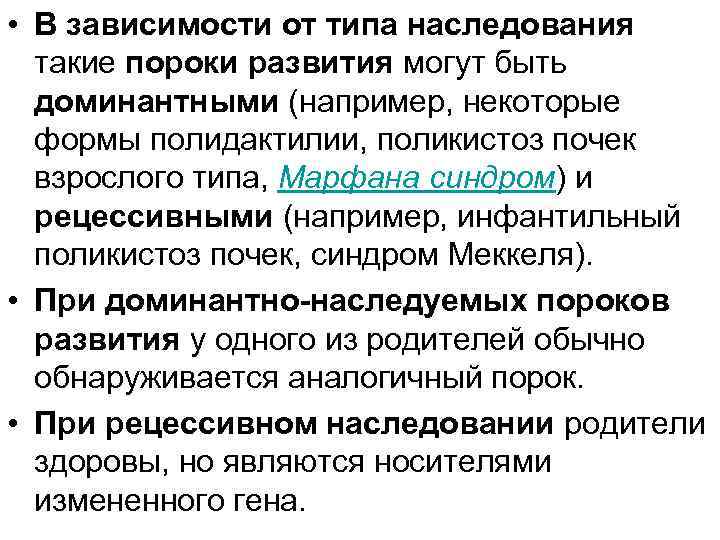 • В зависимости от типа наследования такие пороки развития могут быть доминантными (например, некоторые формы полидактилии, поликистоз почек взрослого типа, Марфана синдром) и рецессивными (например, инфантильный поликистоз почек, синдром Меккеля).

• При доминантно-наследуемых пороков развития у одного из родителей обычно обнаруживается аналогичный порок.

• При рецессивном наследовании родители здоровы, но являются носителями измененного гена.